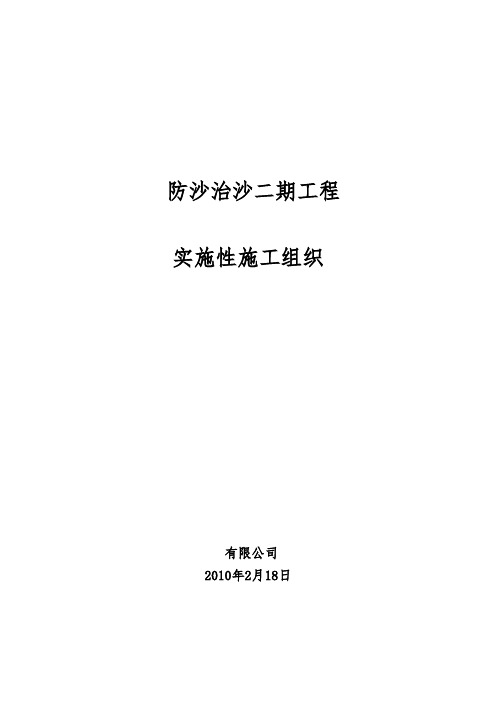 防沙治沙二期工程

实施性施工组织

有限公司
2010年2月18日